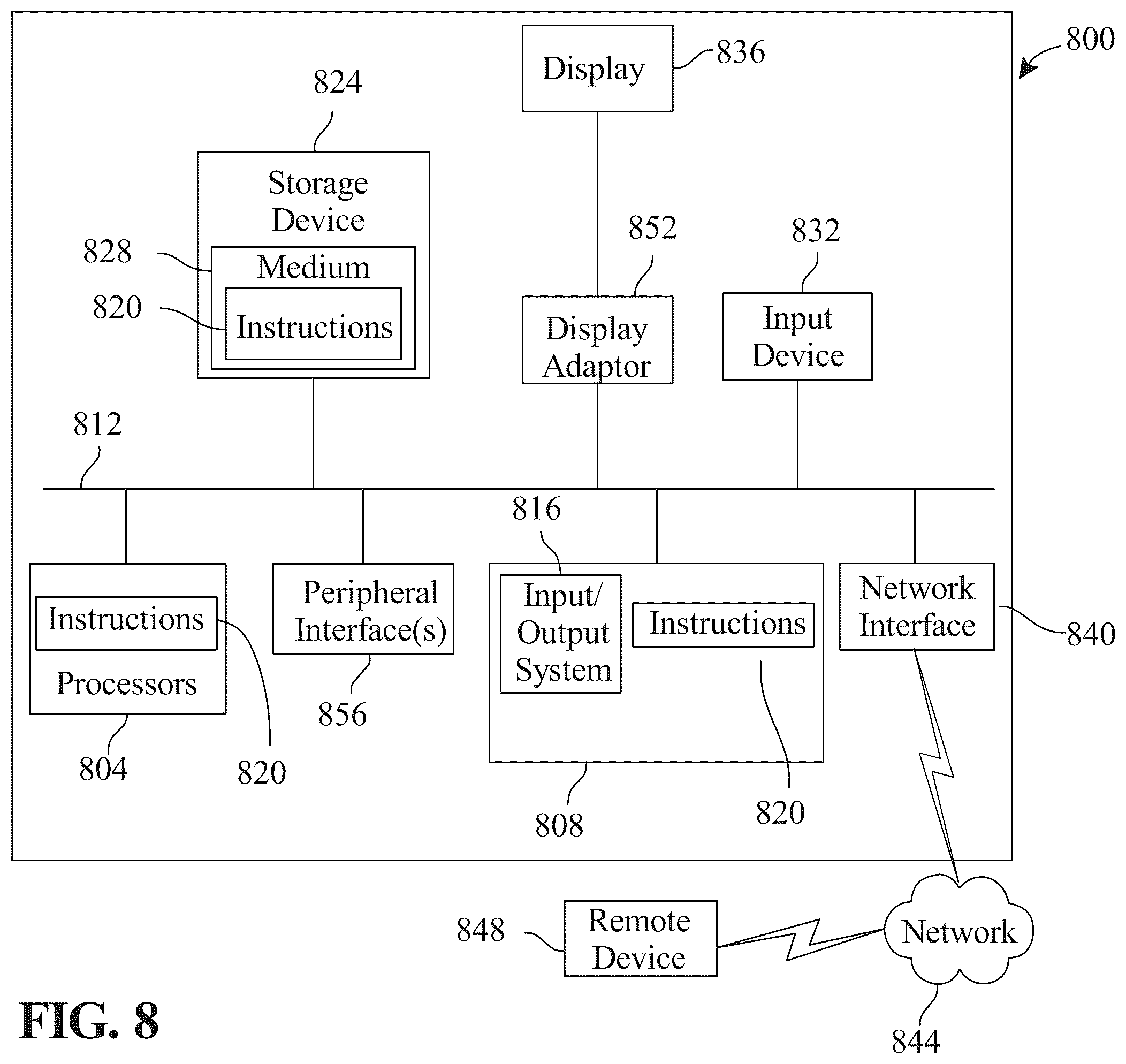 800

Display
836

824
Storage Device
828
Medium
820
Instructions

852
Display Adaptor

832
Input Device

812

816

Instructions
Processors
804
820

Peripheral Interface(s)
856

Input/ Output System
Instructions
808
820

Network Interface
840

848
Remote Device

Network
844

FIG. 8